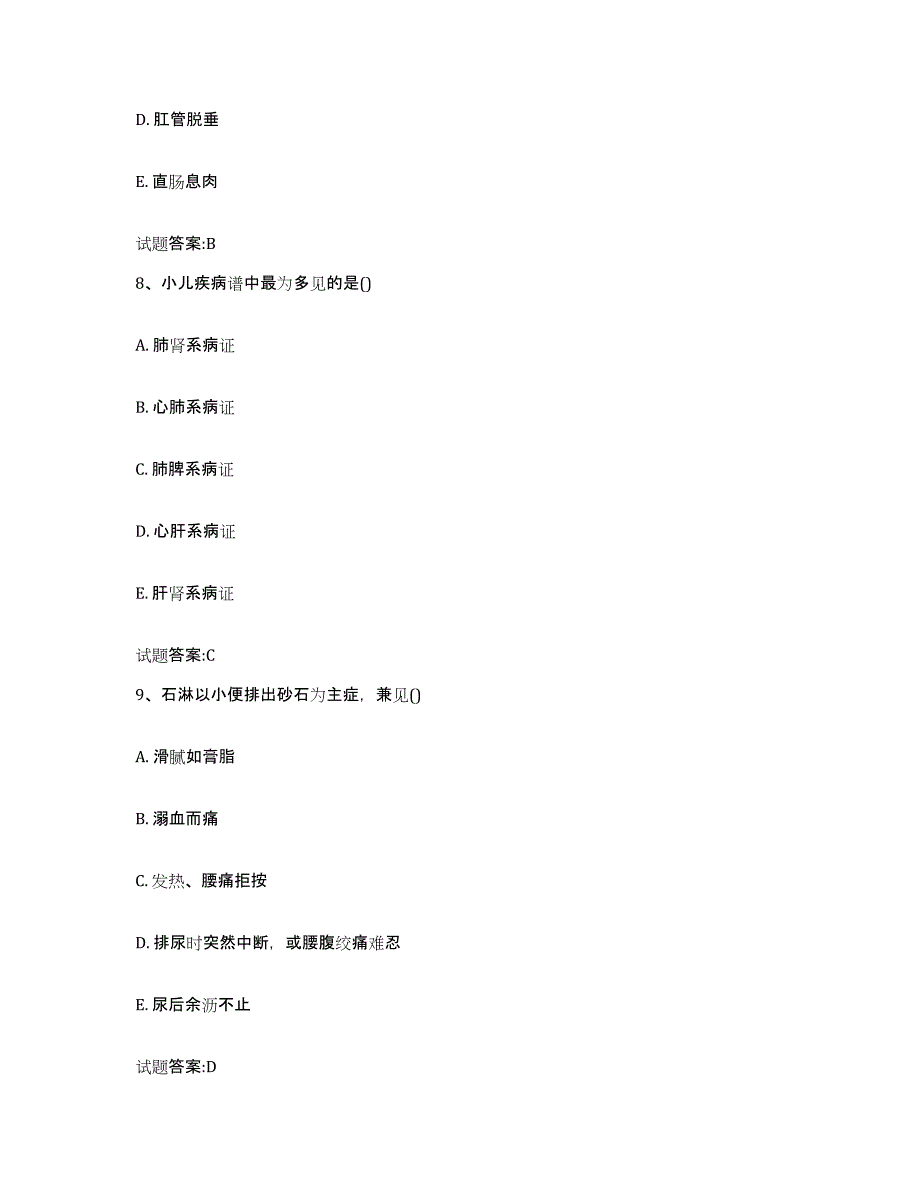 D. 肛管脱垂

E. 直肠息肉

试题答案:B

8、小儿疾病谱中最为多见的是()

A. 肺肾系病证

B. 心肺系病证

C. 肺脾系病证

D. 心肝系病证

E. 肝肾系病证

试题答案:C

9、石淋以小便排出砂石为主症，兼见()

A. 滑腻如膏脂

B. 溺血而痛

C. 发热、腰痛拒按

D. 排尿时突然中断，或腰腹绞痛难忍

E. 尿后余沥不止

试题答案:D